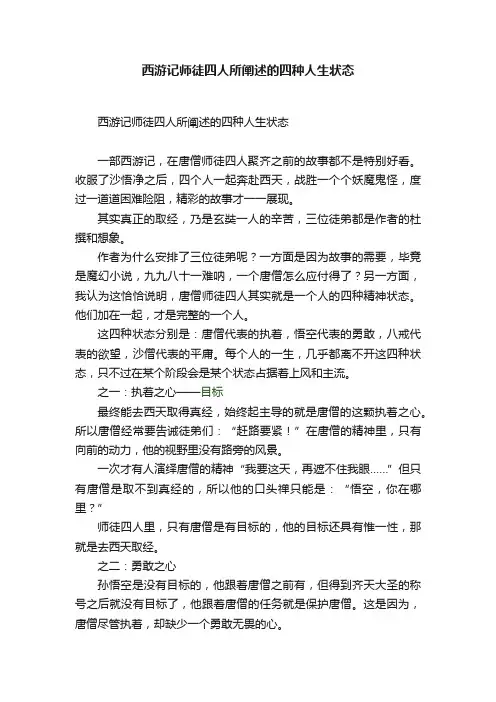 西游记师徒四人所阐述的四种人生状态

西游记师徒四人所阐述的四种人生状态

一部西游记，在唐僧师徒四人聚齐之前的故事都不是特别好看。收服了沙悟净之后，四个人一起奔赴西天，战胜一个个妖魔鬼怪，度过一道道困难险阻，精彩的故事才一一展现。

其实真正的取经，乃是玄奘一人的辛苦，三位徒弟都是作者的杜撰和想象。

作者为什么安排了三位徒弟呢？一方面是因为故事的需要，毕竟是魔幻小说，九九八十一难呐，一个唐僧怎么应付得了？另一方面，我认为这恰恰说明，唐僧师徒四人其实就是一个人的四种精神状态。他们加在一起，才是完整的一个人。

这四种状态分别是：唐僧代表的执着，悟空代表的勇敢，八戒代表的欲望，沙僧代表的平庸。每个人的一生，几乎都离不开这四种状态，只不过在某个阶段会是某个状态占据着上风和主流。

之一：执着之心——目标

最终能去西天取得真经，始终起主导的就是唐僧的这颗执着之心。所以唐僧经常要告诫徒弟们：“赶路要紧！”在唐僧的精神里，只有向前的动力，他的视野里没有路旁的风景。

一次才有人演绎唐僧的精神“我要这天，再遮不住我眼……”但只有唐僧是取不到真经的，所以他的口头禅只能是：“悟空，你在哪里？”

师徒四人里，只有唐僧是有目标的，他的目标还具有惟一性，那就是去西天取经。

之二：勇敢之心

孙悟空是没有目标的，他跟着唐僧之前有，但得到齐天大圣的称号之后就没有目标了，他跟着唐僧的任务就是保护唐僧。这是因为，唐僧尽管执着，却缺少一个勇敢无畏的心。